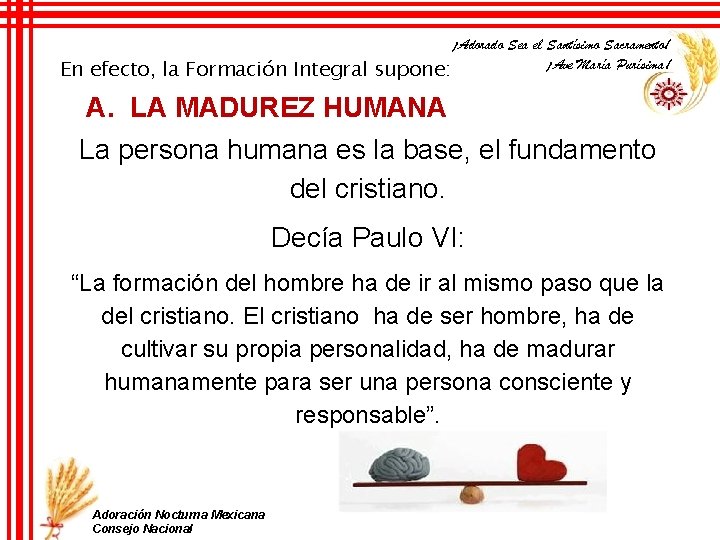 ¡Adorado Sea el Santísimo Sacramento!
¡Ave María Purísima!

En efecto, la Formación Integral supone:

A. LA MADUREZ HUMANA

La persona humana es la base, el fundamento del cristiano.

Decía Paulo VI:

“La formación del hombre ha de ir al mismo paso que la del cristiano. El cristiano ha de ser hombre, ha de cultivar su propia personalidad, ha de madurar humanamente para ser una persona consciente y responsable”.

Adoración Nocturna Mexicana
Consejo Nacional